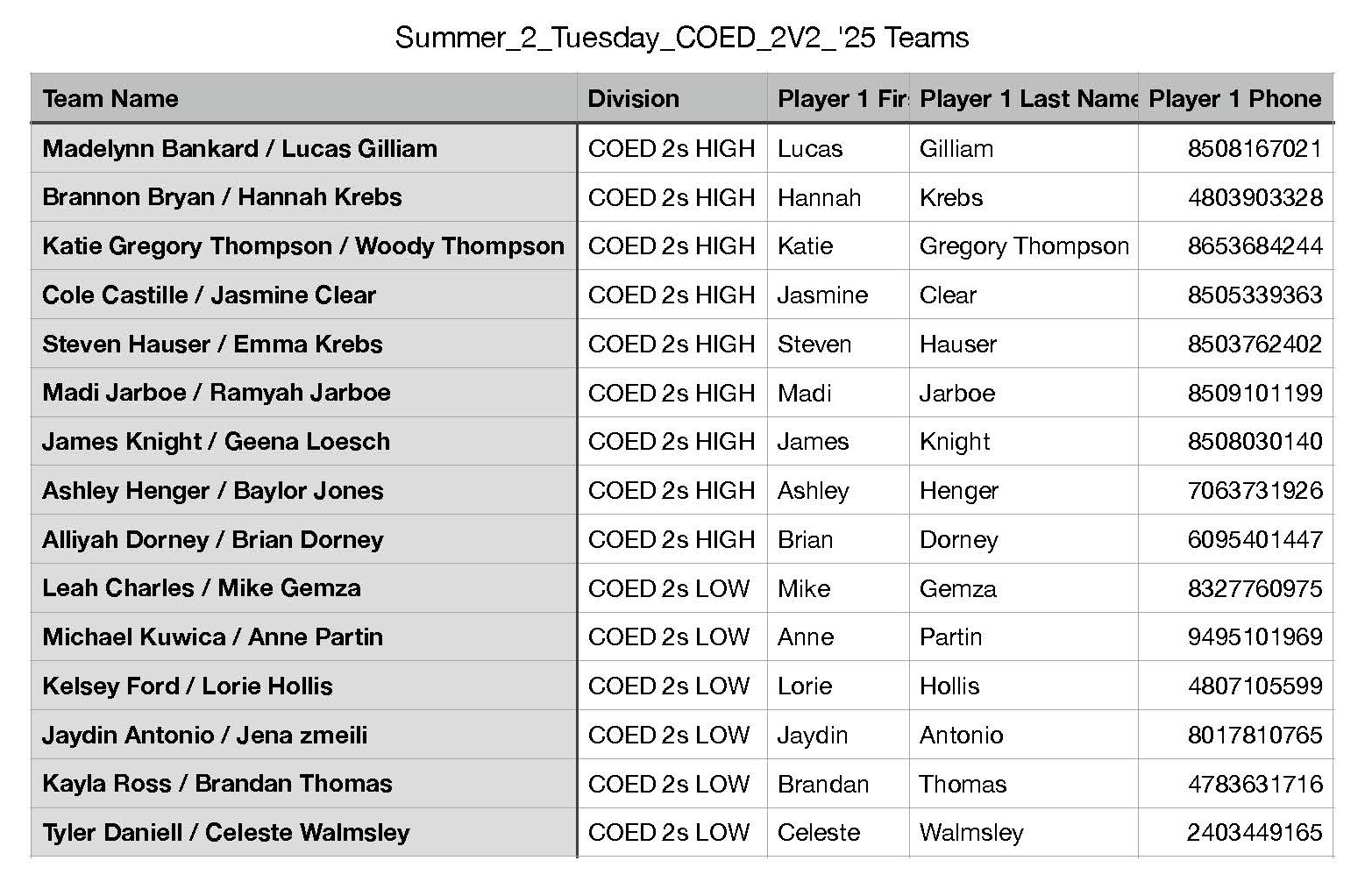 Summer_2_Tuesday_COED_2V2_'25 Teams

| Team Name | Division | Player 1 Firs | Player 1 Last Name | Player 1 Phone |
|---|---|---|---|---|
| Madelynn Bankard / Lucas Gilliam | COED 2s HIGH | Lucas | Gilliam | 8508167021 |
| Brannon Bryan / Hannah Krebs | COED 2s HIGH | Hannah | Krebs | 4803903328 |
| Katie Gregory Thompson / Woody Thompson | COED 2s HIGH | Katie | Gregory Thompson | 8653684244 |
| Cole Castille / Jasmine Clear | COED 2s HIGH | Jasmine | Clear | 8505339363 |
| Steven Hauser / Emma Krebs | COED 2s HIGH | Steven | Hauser | 8503762402 |
| Madi Jarboe / Ramyah Jarboe | COED 2s HIGH | Madi | Jarboe | 8509101199 |
| James Knight / Geena Loesch | COED 2s HIGH | James | Knight | 8508030140 |
| Ashley Henger / Baylor Jones | COED 2s HIGH | Ashley | Henger | 7063731926 |
| Alliyah Dorney / Brian Dorney | COED 2s HIGH | Brian | Dorney | 6095401447 |
| Leah Charles / Mike Gemza | COED 2s LOW | Mike | Gemza | 8327760975 |
| Michael Kuwica / Anne Partin | COED 2s LOW | Anne | Partin | 9495101969 |
| Kelsey Ford / Lorie Hollis | COED 2s LOW | Lorie | Hollis | 4807105599 |
| Jaydin Antonio / Jena zmeili | COED 2s LOW | Jaydin | Antonio | 8017810765 |
| Kayla Ross / Brandan Thomas | COED 2s LOW | Brandan | Thomas | 4783631716 |
| Tyler Daniell / Celeste Walmsley | COED 2s LOW | Celeste | Walmsley | 2403449165 |